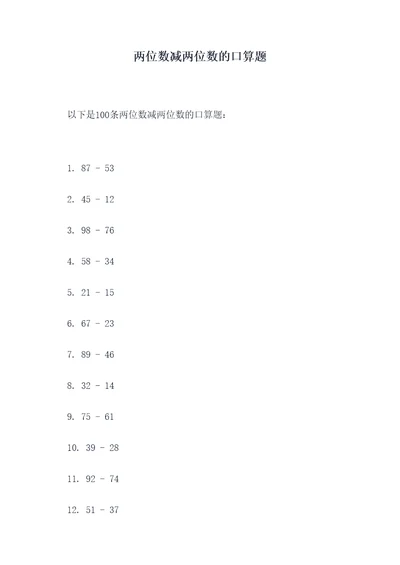 两位数减两位数的口算题

以下是100条两位数减两位数的口算题：

1. 87 - 53

2. 45 - 12

3. 98 - 76

4. 58 - 34

5. 21 - 15

6. 67 - 23

7. 89 - 46

8. 32 - 14

9. 75 - 61

10. 39 - 28

11. 92 - 74

12. 51 - 37